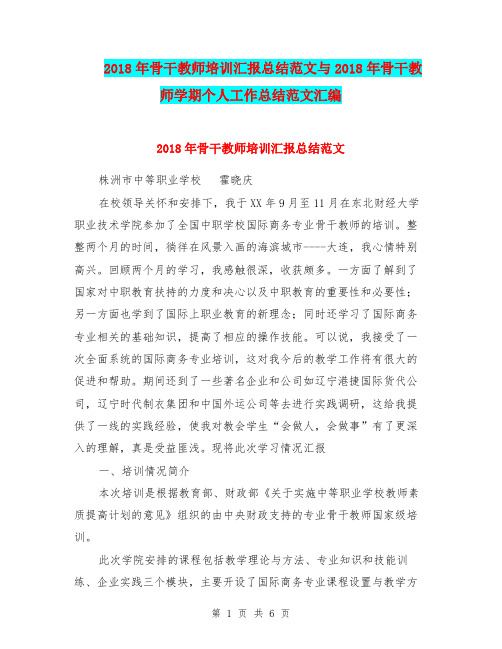 2018年骨干教师培训汇报总结范文与2018年骨干教师学期个人工作总结范文汇编

2018年骨干教师培训汇报总结范文

株洲市中等职业学校　霍晓庆

在校领导关怀和安排下，我于XX年9月至11月在东北财经大学职业技术学院参加了全国中职学校国际商务专业骨干教师的培训。整整两个月的时间，徜徉在风景入画的海滨城市----大连，我心情特别高兴。回顾两个月的学习，我感触很深，收获颇多。一方面了解到了国家对中职教育扶持的力度和决心以及中职教育的重要性和必要性；另一方面也学到了国际上职业教育的新理念；同时还学习了国际商务专业相关的基础知识，提高了相应的操作技能。可以说，我接受了一次全面系统的国际商务专业培训，这对我今后的教学工作将有很大的促进和帮助。期间还到了一些著名企业和公司如辽宁港捷国际货代公司，辽宁时代制衣集团和中国外运公司等去进行实践调研，这给我提供了一线的实践经验，使我对教会学生“会做人，会做事”有了更深入的理解，真是受益匪浅。现将此次学习情况汇报

一、培训情况简介

本次培训是根据教育部、财政部《关于实施中等职业学校教师素质提高计划的意见》组织的由中央财政支持的专业骨干教师国家级培训。

此次学院安排的课程包括教学理论与方法、专业知识和技能训练、企业实践三个模块，主要开设了国际商务专业课程设置与教学方

第 1 页 共 6 页